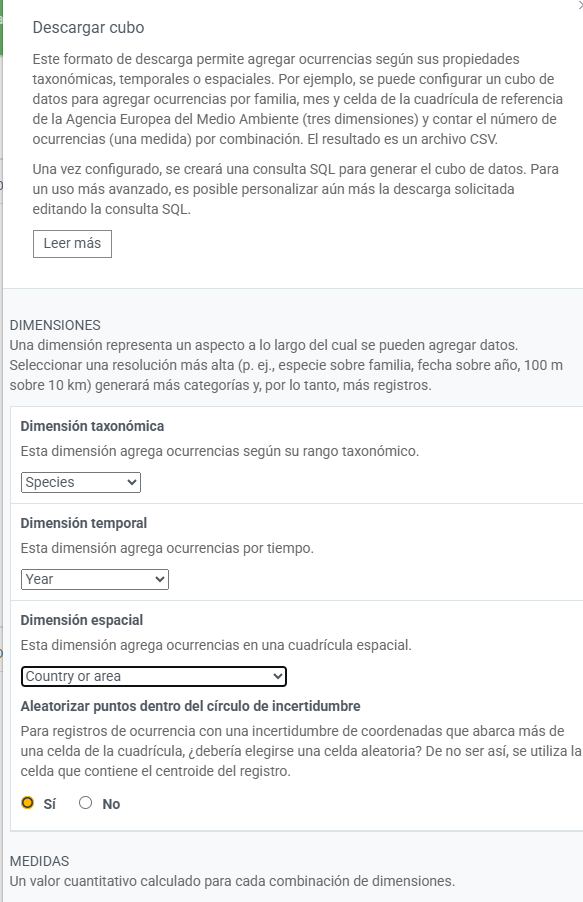 Descargar cubo

Este formato de descarga permite agregar ocurrencias según sus propiedades taxonómicas, temporales o espaciales. Por ejemplo, se puede configurar un cubo de datos para agregar ocurrencias por familia, mes y celda de la cuadrícula de referencia de la Agencia Europea del Medio Ambiente (tres dimensiones) y contar el número de ocurrencias (una medida) por combinación. El resultado es un archivo CSV.

Una vez configurado, se creará una consulta SQL para generar el cubo de datos. Para un uso más avanzado, es posible personalizar aún más la descarga solicitada editando la consulta SQL.

Leer más

DIMENSIONES
Una dimensión representa un aspecto a lo largo del cual se pueden agregar datos. Seleccionar una resolución más alta (p. ej., especie sobre familia, fecha sobre año, 100 m sobre 10 km) generará más categorías y, por lo tanto, más registros.

Dimensión taxonómica
Esta dimensión agrega ocurrencias según su rango taxonómico.
Species

Dimensión temporal
Esta dimensión agrega ocurrencias por tiempo.
Year

Dimensión espacial
Esta dimensión agrega ocurrencias en una cuadrícula espacial.
Country or area

Aleatorizar puntos dentro del círculo de incertidumbre
Para registros de ocurrencia con una incertidumbre de coordenadas que abarca más de una celda de la cuadrícula, ¿debería elegirse una celda aleatoria? De no ser así, se utiliza la celda que contiene el centroide del registro.
Sí No

MEDIDAS
Un valor cuantitativo calculado para cada combinación de dimensiones.